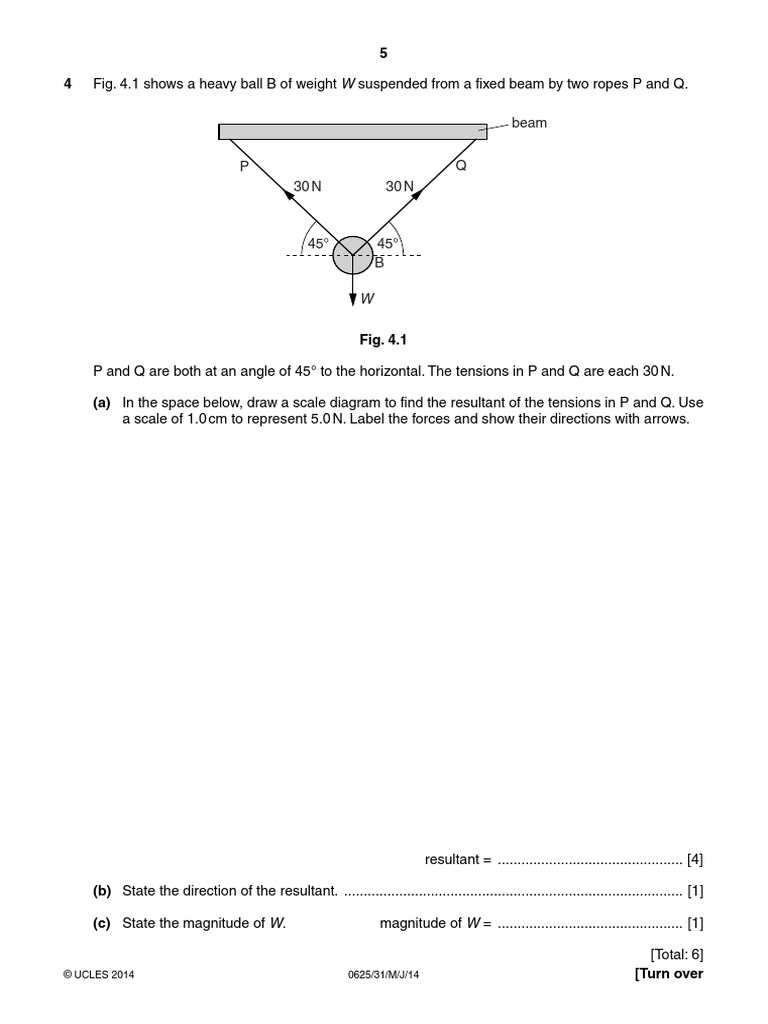 5

4 Fig. 4.1 shows a heavy ball B of weight $W$ suspended from a fixed beam by two ropes P and Q.

beam

P

Q

30 N

30 N

45°

45°

B

$W$

Fig. 4.1

P and Q are both at an angle of 45° to the horizontal. The tensions in P and Q are each 30 N.

(a) In the space below, draw a scale diagram to find the resultant of the tensions in P and Q. Use a scale of 1.0 cm to represent 5.0 N. Label the forces and show their directions with arrows.

resultant = ............................................... [4]

(b) State the direction of the resultant. ...................................................................................... [1]

(c) State the magnitude of $W$. magnitude of $W$ = ............................................... [1]

[Total: 6]

© UCLES 2014 0625/31/M/J/14 [Turn over